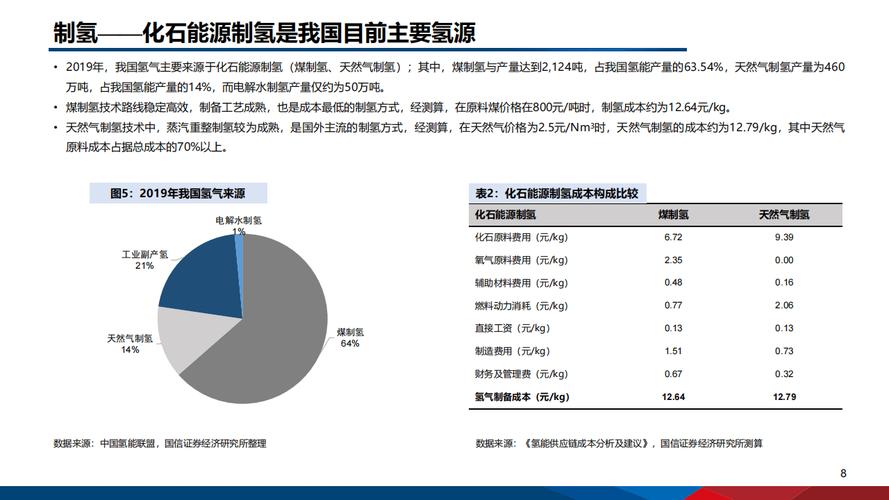 制氢——化石能源制氢是我国目前主要氢源

• 2019年，我国氢气主要来源于化石能源制氢（煤制氢、天然气制氢）；其中，煤制氢与产量达到2,124吨，占我国氢能产量的63.54%，天然气制氢产量为460万吨，占我国氢能产量的14%，而电解水制氢产量仅约为50万吨。

• 煤制氢技术路线稳定高效，制备工艺成熟，也是成本最低的制氢方式，经测算，在原料煤价格在800元/吨时，制氢成本约为12.64元/kg。

• 天然气制氢技术中，蒸汽重整制氢较为成熟，是国外主流的制氢方式，经测算，在天然气价格为2.5元/Nm³时，天然气制氢的成本约为12.79/kg，其中天然气原料成本占据总成本的70%以上。

图5：2019年我国氢气来源

电解水制氢
1%

工业副产氢
21%

天然气制氢
14%

煤制氢
64%

数据来源：中国氢能联盟，国信证券经济研究所整理

表2：化石能源制氢成本构成比较

| 化石能源制氢 | 煤制氢 | 天然气制氢 |
|---|---|---|
| 化石原料费用（元/kg） | 6.72 | 9.39 |
| 氧气原料费用（元/kg） | 2.35 | 0.00 |
| 辅助材料费用（元/kg） | 0.48 | 0.16 |
| 燃料动力消耗（元/kg） | 0.77 | 2.06 |
| 直接工资（元/kg） | 0.13 | 0.13 |
| 制造费用（元/kg） | 1.51 | 0.73 |
| 财务及管理费（元/kg） | 0.67 | 0.32 |
| 氢气制备成本（元/kg） | 12.64 | 12.79 |

数据来源：《氢能供应链成本分析及建议》，国信证券经济研究所测算

8